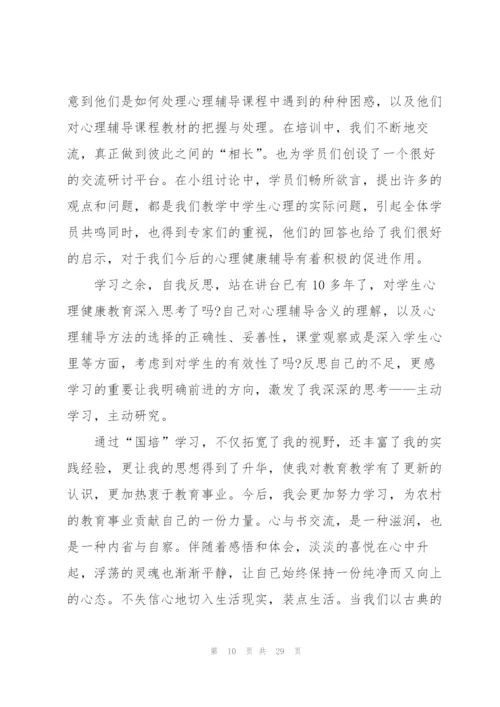 意到他们是如何处理心理辅导课程中遇到的种种困惑，以及他们对心理辅导课程教材的把握与处理。在培训中，我们不断地交流，真正做到彼此之间的“相长”。也为学员们创设了一个很好的交流研讨平台。在小组讨论中，学员们畅所欲言，提出许多的观点和问题，都是我们教学中学生心理的实际问题，引起全体学员共鸣同时，也得到专家们的重视，他们的回答也给了我们很好的启示，对于我们今后的心理健康辅导有着积极的促进作用。

学习之余，自我反思，站在讲台已有10多年了，对学生心理健康教育深入思考了吗?自己对心理辅导含义的理解，以及心理辅导方法的选择的正确性、妥善性，课堂观察或是深入学生心里等方面，考虑到对学生的有效性了吗?反思自己的不足，更感学习的重要让我明确前进的方向，激发了我深深的思考——主动学习，主动研究。

通过“国培”学习，不仅拓宽了我的视野，还丰富了我的实践经验，更让我的思想得到了升华，使我对教育教学有了更新的认识，更加热衷于教育事业。今后，我会更加努力学习，为农村的教育事业贡献自己的一份力量。心与书交流，是一种滋润，也是一种内省与自察。伴随着感悟和体会，淡淡的喜悦在心中升起，浮荡的灵魂也渐渐平静，让自己始终保持一份纯净而又向上的心态。不失信心地切入生活现实，装点生活。当我们以古典的

第 10 页 共 29 页